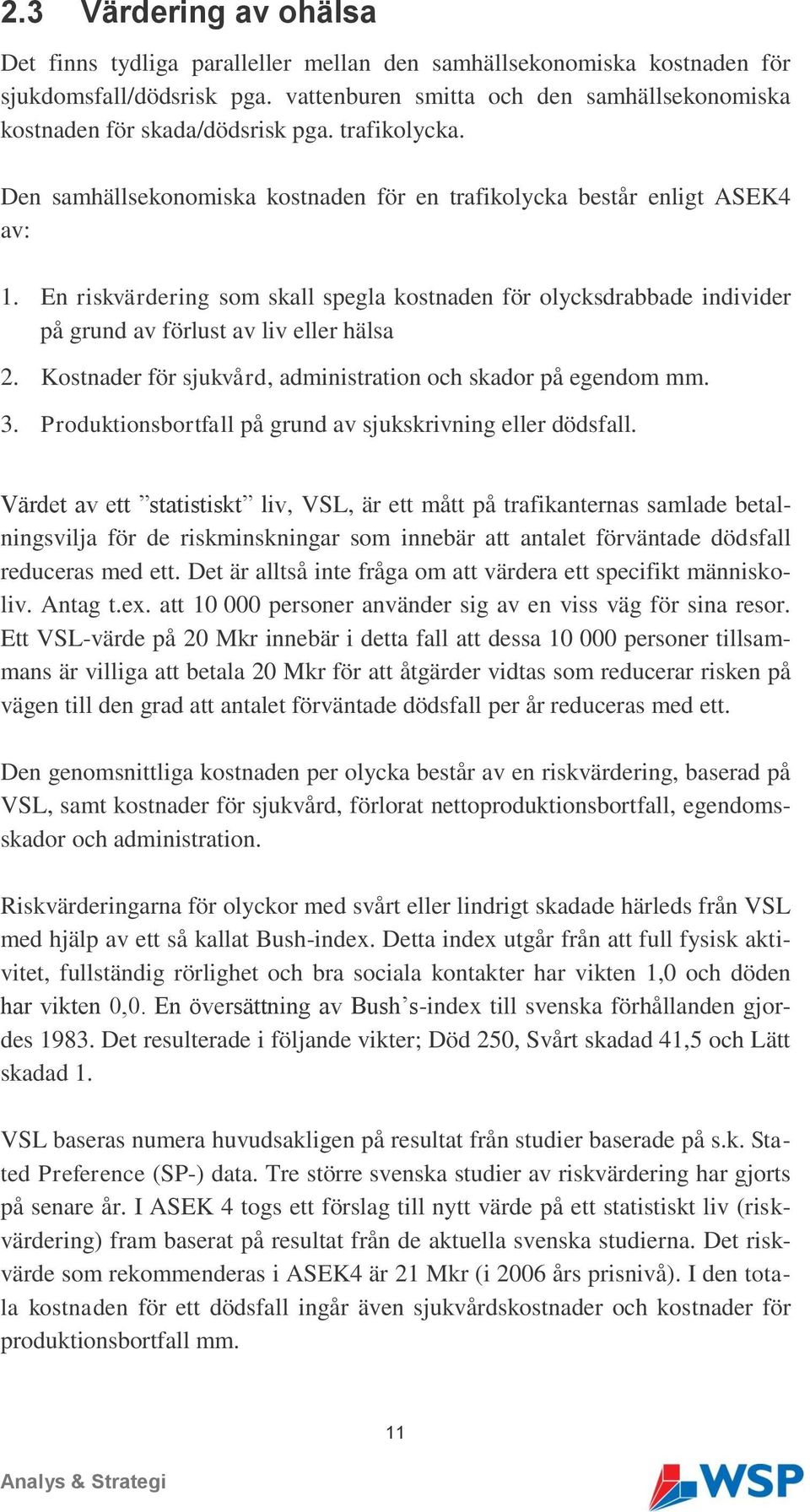 2.3 Värdering av ohälsa

Det finns tydliga paralleller mellan den samhällsekonomiska kostnaden för sjukdomsfall/dödsrisk pga. vattenburen smitta och den samhällsekonomiska kostnaden för skada/dödsrisk pga. trafikolycka.

Den samhällsekonomiska kostnaden för en trafikolycka består enligt ASEK4 av:

1. En riskvärdering som skall spegla kostnaden för olycksdrabbade individer på grund av förlust av liv eller hälsa

2. Kostnader för sjukvård, administration och skador på egendom mm.

3. Produktionsbortfall på grund av sjukskrivning eller dödsfall.

Värdet av ett ”statistiskt” liv, VSL, är ett mått på trafikanternas samlade betalningsvilja för de riskminskningar som innebär att antalet förväntade dödsfall reduceras med ett. Det är alltså inte fråga om att värdera ett specifikt människoliv. Antag t.ex. att 10 000 personer använder sig av en viss väg för sina resor. Ett VSL-värde på 20 Mkr innebär i detta fall att dessa 10 000 personer tillsammans är villiga att betala 20 Mkr för att åtgärder vidtas som reducerar risken på vägen till den grad att antalet förväntade dödsfall per år reduceras med ett.

Den genomsnittliga kostnaden per olycka består av en riskvärdering, baserad på VSL, samt kostnader för sjukvård, förlorat nettoproduktionsbortfall, egendomsskador och administration.

Riskvärderingarna för olyckor med svårt eller lindrigt skadade härleds från VSL med hjälp av ett så kallat Bush-index. Detta index utgår från att full fysisk aktivitet, fullständig rörlighet och bra sociala kontakter har vikten 1,0 och döden har vikten 0,0. En översättning av Bush’s-index till svenska förhållanden gjordes 1983. Det resulterade i följande vikter; Död 250, Svårt skadad 41,5 och Lätt skadad 1.

VSL baseras numera huvudsakligen på resultat från studier baserade på s.k. Stated Preference (SP-) data. Tre större svenska studier av riskvärdering har gjorts på senare år. I ASEK 4 togs ett förslag till nytt värde på ett statistiskt liv (riskvärdering) fram baserat på resultat från de aktuella svenska studierna. Det riskvärde som rekommenderas i ASEK4 är 21 Mkr (i 2006 års prisnivå). I den totala kostnaden för ett dödsfall ingår även sjukvårdskostnader och kostnader för produktionsbortfall mm.

11

Analys & Strategi

WSP